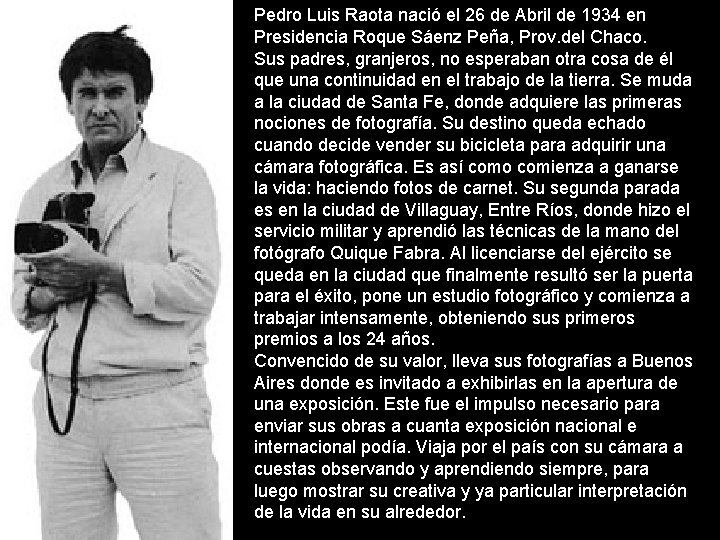 Pedro Luis Raota nació el 26 de Abril de 1934 en Presidencia Roque Sáenz Peña, Prov.del Chaco.
Sus padres, granjeros, no esperaban otra cosa de él que una continuidad en el trabajo de la tierra. Se muda a la ciudad de Santa Fe, donde adquiere las primeras nociones de fotografía. Su destino queda echado cuando decide vender su bicicleta para adquirir una cámara fotográfica. Es así como comienza a ganarse la vida: haciendo fotos de carnet. Su segunda parada es en la ciudad de Villaguay, Entre Ríos, donde hizo el servicio militar y aprendió las técnicas de la mano del fotógrafo Quique Fabra. Al licenciarse del ejército se queda en la ciudad que finalmente resultó ser la puerta para el éxito, pone un estudio fotográfico y comienza a trabajar intensamente, obteniendo sus primeros premios a los 24 años.
Convencido de su valor, lleva sus fotografías a Buenos Aires donde es invitado a exhibirlas en la apertura de una exposición. Este fue el impulso necesario para enviar sus obras a cuanta exposición nacional e internacional podía. Viaja por el país con su cámara a cuestas observando y aprendiendo siempre, para luego mostrar su creativa y ya particular interpretación de la vida en su alrededor.